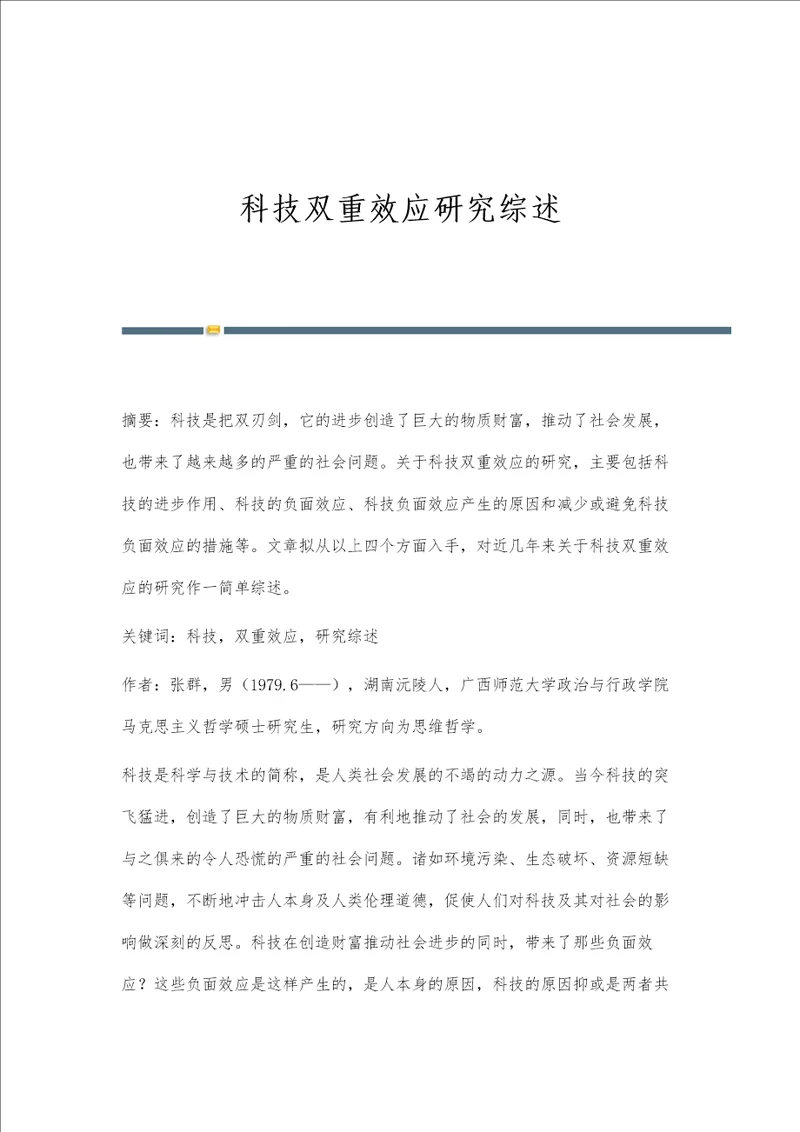 科技双重效应研究综述

摘要：科技是把双刃剑，它的进步创造了巨大的物质财富，推动了社会发展，也带来了越来越多的严重的社会问题。关于科技双重效应的研究，主要包括科技的进步作用、科技的负面效应、科技负面效应产生的原因和减少或避免科技负面效应的措施等。文章拟从以上四个方面入手，对近几年来关于科技双重效应的研究作一简单综述。

关键词：科技，双重效应，研究综述

作者：张群，男（1979.6——），湖南沅陵人，广西师范大学政治与行政学院马克思主义哲学硕士研究生，研究方向为思维哲学。

科技是科学与技术的简称，是人类社会发展的不竭的动力之源。当今科技的突飞猛进，创造了巨大的物质财富，有利地推动了社会的发展，同时，也带来了与之俱来的令人恐慌的严重的社会问题。诸如环境污染、生态破坏、资源短缺等问题，不断地冲击人本身及人类伦理道德，促使人们对科技及其对社会的影响做深刻的反思。科技在创造财富推动社会进步的同时，带来了那些负面效应？这些负面效应是这样产生的，是人本身的原因，科技的原因抑或是两者共